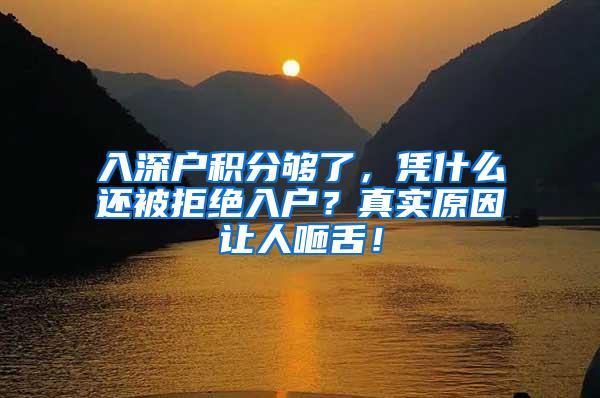 入深户积分够了，凭什么还被拒绝入户？真实原因让人咂舌！